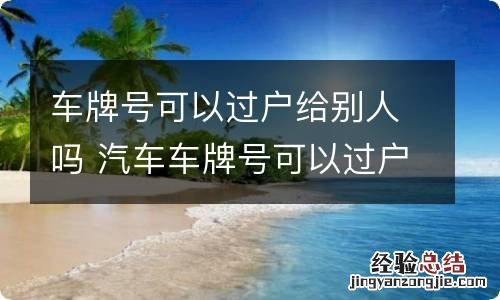 车牌号可以过户给别人吗 汽车车牌号可以过户

经验总结
jingyanzongjie.com